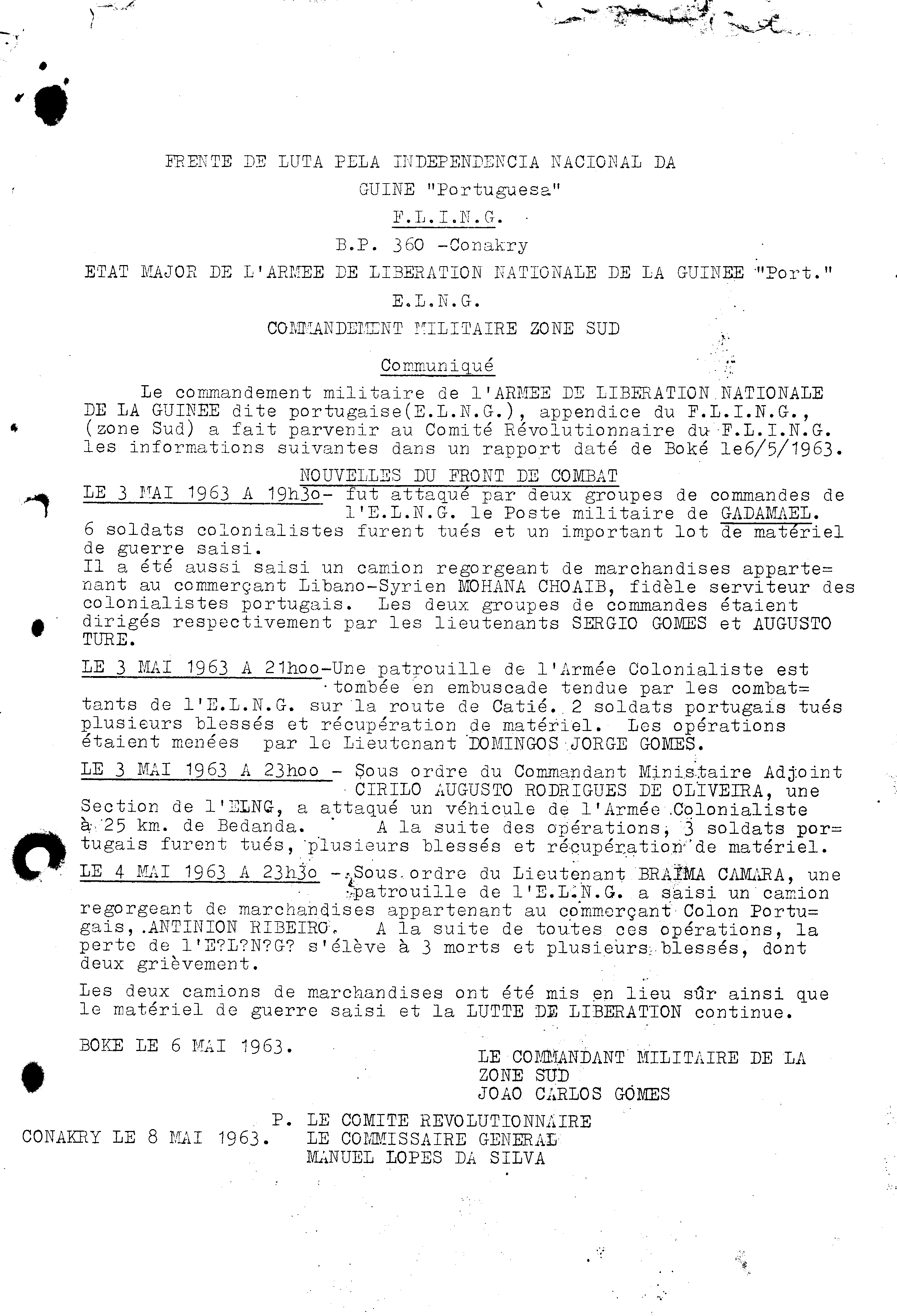 FRENTE DE LUTA PELA INDEPENDENCIA NACIONAL DA GUINE "Portuguesa"

F.L.I.N.G.

B.P. 360 -Conakry

ETAT MAJOR DE L'ARMEE DE LIBERATION NATIONALE DE LA GUINEE "Port."

E.L.N.G.

COMMANDEMENT MILITAIRE ZONE SUD

Communiqué

Le commandement militaire de l'ARMEE DE LIBERATION NATIONALE DE LA GUINEE dite portugaise(E.L.N.G.), appendice du F.L.I.N.G., (zone Sud) a fait parvenir au Comité Révolutionnaire du F.L.I.N.G. les informations suivantes dans un rapport daté de Boké le6/5/1963.

NOUVELLES DU FRONT DE COMBAT

LE 3 MAI 1963 A 19h3o- fut attaqué par deux groupes de commandes de l'E.L.N.G. le Poste militaire de GADAMAEL. 6 soldats colonialistes furent tués et un important lot de matériel de guerre saisi.
Il a été aussi saisi un camion regorgeant de marchandises appartenant au commerçant Libano-Syrien MOHANA CHOAIB, fidèle serviteur des colonialistes portugais. Les deux groupes de commandes étaient dirigés respectivement par les lieutenants SERGIO GOMES et AUGUSTO TURE.

LE 3 MAI 1963 A 21hoo-Une patrouille de l'Armée Colonialiste est tombée en embuscade tendue par les combattants de l'E.L.N.G. sur la route de Catié. 2 soldats portugais tués plusieurs blessés et récupération de matériel. Les opérations étaient menées par le Lieutenant DOMINGOS JORGE GOMES.

LE 3 MAI 1963 A 23hoo - Sous ordre du Commandant Ministaire Adjoint CIRILO AUGUSTO RODRIGUES DE OLIVEIRA, une Section de l'ELNG, a attaqué un véhicule de l'Armée Colonialiste à 25 km. de Bedanda. A la suite des opérations, 3 soldats portugais furent tués, plusieurs blessés et récupération de matériel.

LE 4 MAI 1963 A 23h3o - Sous ordre du Lieutenant BRAIMA CAMARA, une patrouille de l'E.L.N.G. a saisi un camion regorgeant de marchandises appartenant au commerçant Colon Portugais, ANTINION RIBEIRO. A la suite de toutes ces opérations, la perte de l'E?L?N?G? s'élève à 3 morts et plusieurs blessés, dont deux grièvement.

Les deux camions de marchandises ont été mis en lieu sûr ainsi que le matériel de guerre saisi et la LUTTE DE LIBERATION continue.

BOKE LE 6 MAI 1963.

LE COMMANDANT MILITAIRE DE LA ZONE SUD
JOAO CARLOS GOMES

P. LE COMITE REVOLUTIONNAIRE
CONAKRY LE 8 MAI 1963. LE COMMISSAIRE GENERAL
MANUEL LOPES DA SILVA